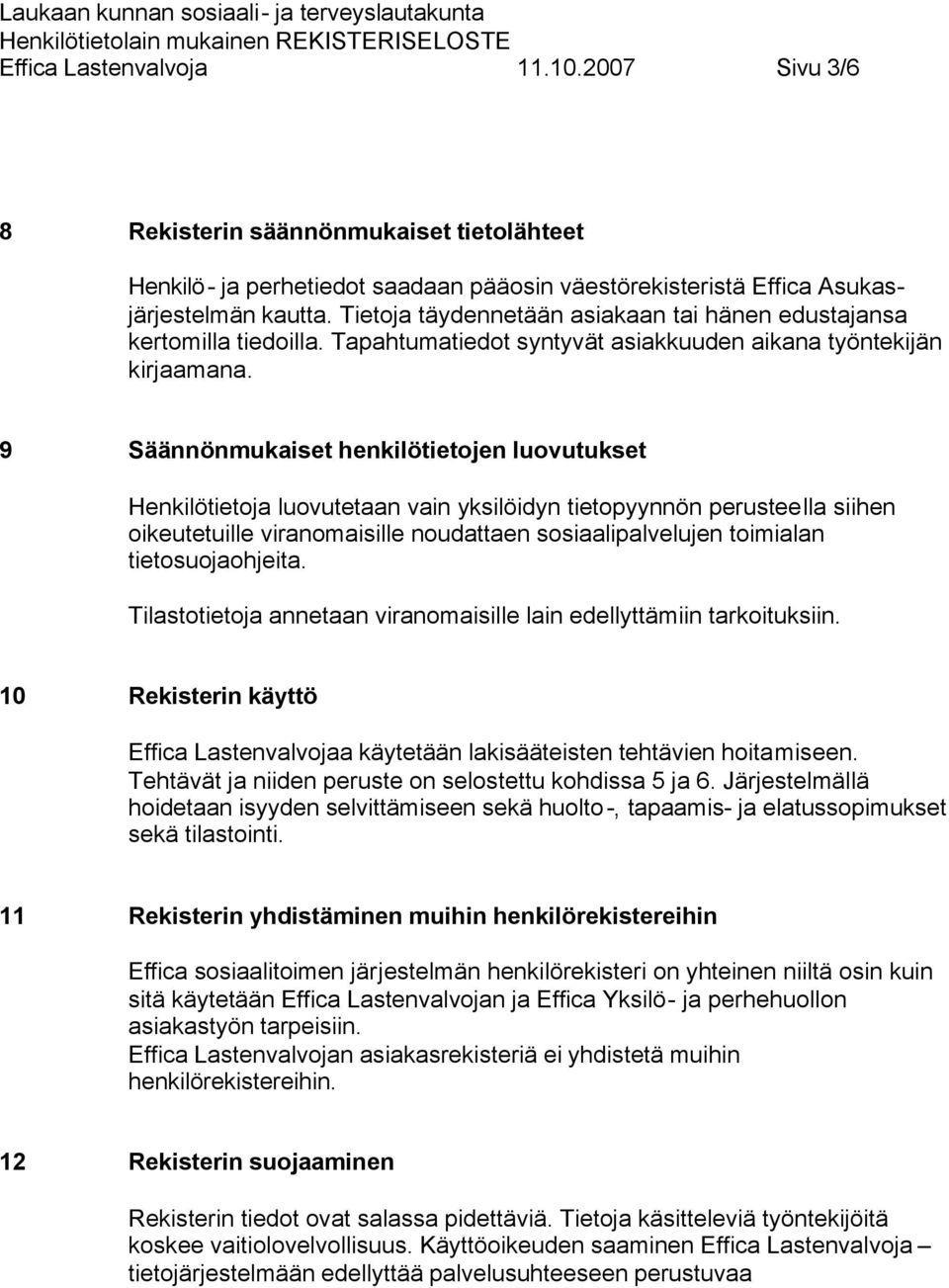 Laukaan kunnan sosiaali- ja terveyslautakunta
Henkilötietolain mukainen REKISTERISELOSTE
Effica Lastenvalvoja 11.10.2007 Sivu 3/6

8 Rekisterin säännönmukaiset tietolähteet

Henkilö- ja perhetiedot saadaan pääosin väestörekisteristä Effica Asukasjärjestelmän kautta. Tietoja täydennetään asiakaan tai hänen edustajansa kertomilla tiedoilla. Tapahtumatiedot syntyvät asiakkuuden aikana työntekijän kirjaamana.

9 Säännönmukaiset henkilötietojen luovutukset

Henkilötietoja luovutetaan vain yksilöidyn tietopyynnön perusteella siihen oikeutetuille viranomaisille noudattaen sosiaalipalvelujen toimialan tietosuojaohjeita.

Tilastotietoja annetaan viranomaisille lain edellyttämiin tarkoituksiin.

10 Rekisterin käyttö

Effica Lastenvalvojaa käytetään lakisääteisten tehtävien hoitamiseen. Tehtävät ja niiden peruste on selostettu kohdissa 5 ja 6. Järjestelmällä hoidetaan isyyden selvittämiseen sekä huolto-, tapaamis- ja elatussopimukset sekä tilastointi.

11 Rekisterin yhdistäminen muihin henkilörekistereihin

Effica sosiaalitoimen järjestelmän henkilörekisteri on yhteinen niiltä osin kuin sitä käytetään Effica Lastenvalvojan ja Effica Yksilö- ja perhehuollon asiakastyön tarpeisiin.
Effica Lastenvalvojan asiakasrekisteriä ei yhdistetä muihin henkilörekistereihin.

12 Rekisterin suojaaminen

Rekisterin tiedot ovat salassa pidettäviä. Tietoja käsitteleviä työntekijöitä koskee vaitiolovelvollisuus. Käyttöoikeuden saaminen Effica Lastenvalvoja – tietojärjestelmään edellyttää palvelusuhteeseen perustuvaa